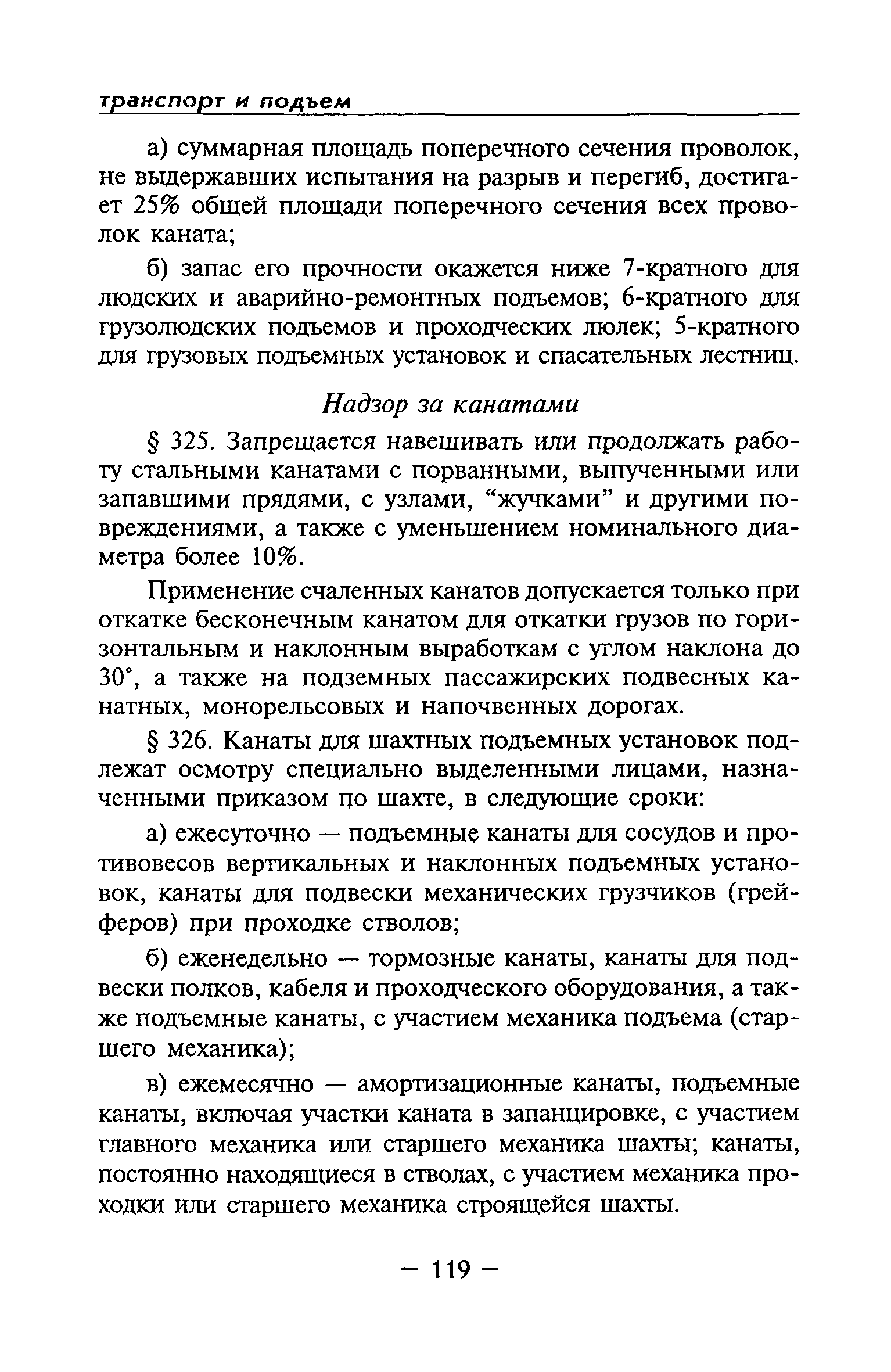 транспорт и подъем

а) суммарная площадь поперечного сечения проволок, не выдержавших испытания на разрыв и перегиб, достигает 25% общей площади поперечного сечения всех проволок каната;

б) запас его прочности окажется ниже 7-кратного для людских и аварийно-ремонтных подъемов; 6-кратного для грузолюдских подъемов и проходческих люлек; 5-кратного для грузовых подъемных установок и спасательных лестниц.

Надзор за канатами

§ 325. Запрещается навешивать или продолжать работу стальными канатами с порванными, выпученными или запавшими прядями, с узлами, “жучками” и другими повреждениями, а также с уменьшением номинального диаметра более 10%.

Применение счаленных канатов допускается только при откатке бесконечным канатом для откатки грузов по горизонтальным и наклонным выработкам с углом наклона до 30°, а также на подземных пассажирских подвесных канатных, монорельсовых и напочвенных дорогах.

§ 326. Канаты для шахтных подъемных установок подлежат осмотру специально выделенными лицами, назначенными приказом по шахте, в следующие сроки:

а) ежесуточно — подъемные канаты для сосудов и противовесов вертикальных и наклонных подъемных установок, канаты для подвески механических грузчиков (грейферов) при проходке стволов;

б) еженедельно — тормозные канаты, канаты для подвески полков, кабеля и проходческого оборудования, а также подъемные канаты, с участием механика подъема (старшего механика);

в) ежемесячно — амортизационные канаты, подъемные канаты, включая участки каната в запанцировке, с участием главного механика или старшего механика шахты; канаты, постоянно находящиеся в стволах, с участием механика проходки или старшего механика строящейся шахты.

— 119 —